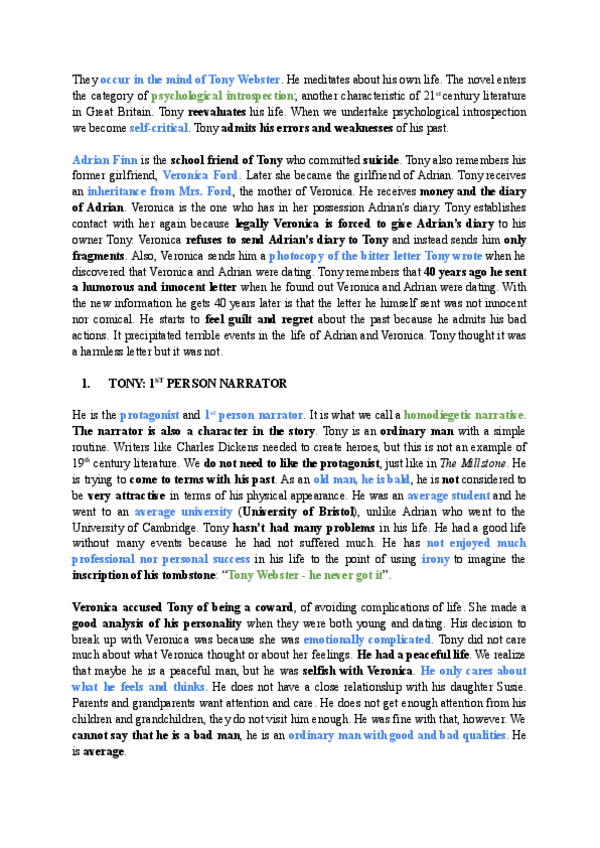 They occur in the mind of Tony Webster. He meditates about his own life. The novel enters the category of psychological introspection; another characteristic of 21st century literature in Great Britain. Tony reevaluates his life. When we undertake psychological introspection we become self-critical. Tony admits his errors and weaknesses of his past.

Adrian Finn is the school friend of Tony who committed suicide. Tony also remembers his former girlfriend, Veronica Ford. Later she became the girlfriend of Adrian. Tony receives an inheritance from Mrs. Ford, the mother of Veronica. He receives money and the diary of Adrian. Veronica is the one who has in her possession Adrian's diary. Tony establishes contact with her again because legally Veronica is forced to give Adrian's diary to his owner Tony. Veronica refuses to send Adrian's diary to Tony and instead sends him only fragments. Also, Veronica sends him a photocopy of the bitter letter Tony wrote when he discovered that Veronica and Adrian were dating. Tony remembers that 40 years ago he sent a humorous and innocent letter when he found out Veronica and Adrian were dating. With the new information he gets 40 years later is that the letter he himself sent was not innocent nor comical. He starts to feel guilt and regret about the past because he admits his bad actions. It precipitated terrible events in the life of Adrian and Veronica. Tony thought it was a harmless letter but it was not.

1. TONY: 1ST PERSON NARRATOR

He is the protagonist and 1st person narrator. It is what we call a homodiegetic narrative. The narrator is also a character in the story. Tony is an ordinary man with a simple routine. Writers like Charles Dickens needed to create heroes, but this is not an example of 19th century literature. We do not need to like the protagonist, just like in The Millstone. He is trying to come to terms with his past. As an old man, he is bald, he is not considered to be very attractive in terms of his physical appearance. He was an average student and he went to an average university (University of Bristol), unlike Adrian who went to the University of Cambridge. Tony hasn't had many problems in his life. He had a good life without many events because he had not suffered much. He has not enjoyed much professional nor personal success in his life to the point of using irony to imagine the inscription of his tombstone: "Tony Webster - he never got it".

Veronica accused Tony of being a coward, of avoiding complications of life. She made a good analysis of his personality when they were both young and dating. His decision to break up with Veronica was because she was emotionally complicated. Tony did not care much about what Veronica thought or about her feelings. He had a peaceful life. We realize that maybe he is a peaceful man, but he was selfish with Veronica. He only cares about what he feels and thinks. He does not have a close relationship with his daughter Susie. Parents and grandparents want attention and care. He does not get enough attention from his children and grandchildren, they do not visit him enough. He was fine with that, however. We cannot say that he is a bad man, he is an ordinary man with good and bad qualities. He is average.